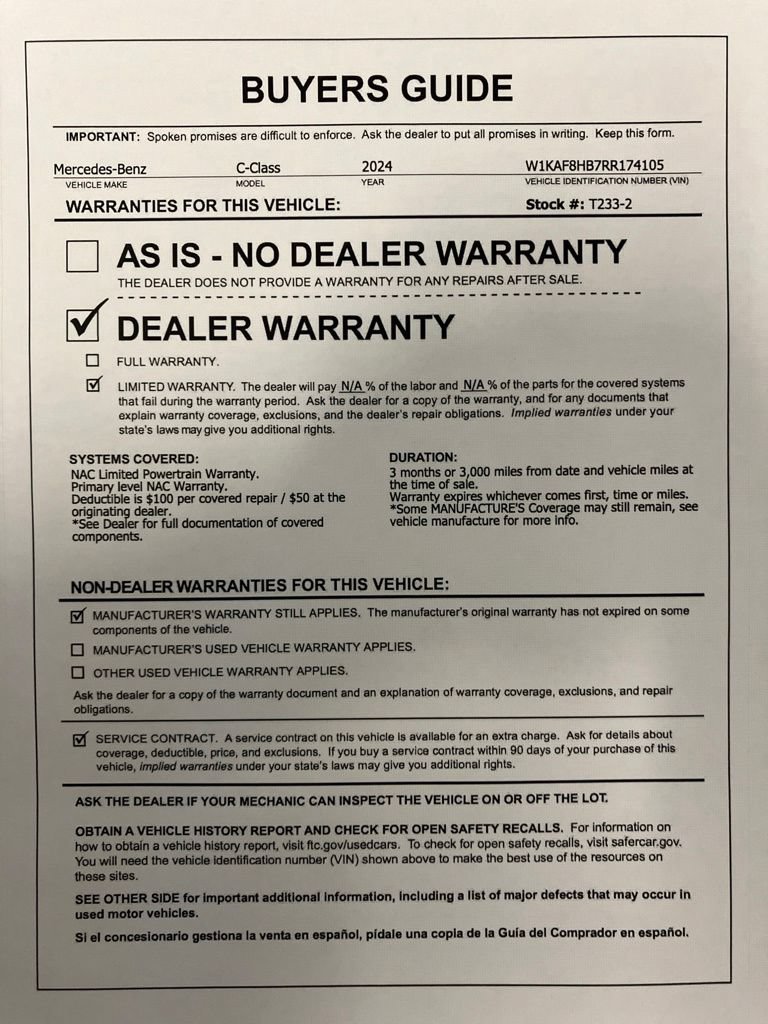 BUYERS GUIDE

IMPORTANT: Spoken promises are difficult to enforce. Ask the dealer to put all promises in writing. Keep this form.

Mercedes-Benz
VEHICLE MAKE
C-Class
MODEL
2024
YEAR
W1KAF8HB7RR174105
VEHICLE IDENTIFICATION NUMBER (VIN)

WARRANTIES FOR THIS VEHICLE:
Stock #: T233-2

☐ AS IS - NO DEALER WARRANTY
THE DEALER DOES NOT PROVIDE A WARRANTY FOR ANY REPAIRS AFTER SALE.

☑ DEALER WARRANTY

☐ FULL WARRANTY.

☑ LIMITED WARRANTY. The dealer will pay N/A % of the labor and N/A % of the parts for the covered systems that fail during the warranty period. Ask the dealer for a copy of the warranty, and for any documents that explain warranty coverage, exclusions, and the dealer's repair obligations. Implied warranties under your state's laws may give you additional rights.

SYSTEMS COVERED:
NAC Limited Powertrain Warranty.
Primary level NAC Warranty.
Deductible is $100 per covered repair / $50 at the originating dealer.
*See Dealer for full documentation of covered components.

DURATION:
3 months or 3,000 miles from date and vehicle miles at the time of sale.
Warranty expires whichever comes first, time or miles.
*Some MANUFACTURE'S Coverage may still remain, see vehicle manufacture for more info.

NON-DEALER WARRANTIES FOR THIS VEHICLE:

☑ MANUFACTURER'S WARRANTY STILL APPLIES. The manufacturer's original warranty has not expired on some components of the vehicle.

☐ MANUFACTURER'S USED VEHICLE WARRANTY APPLIES.

☐ OTHER USED VEHICLE WARRANTY APPLIES.

Ask the dealer for a copy of the warranty document and an explanation of warranty coverage, exclusions, and repair obligations.

☑ SERVICE CONTRACT. A service contract on this vehicle is available for an extra charge. Ask for details about coverage, deductible, price, and exclusions. If you buy a service contract within 90 days of your purchase of this vehicle, implied warranties under your state's laws may give you additional rights.

ASK THE DEALER IF YOUR MECHANIC CAN INSPECT THE VEHICLE ON OR OFF THE LOT.

OBTAIN A VEHICLE HISTORY REPORT AND CHECK FOR OPEN SAFETY RECALLS. For information on how to obtain a vehicle history report, visit ftc.gov/usedcars. To check for open safety recalls, visit safercar.gov. You will need the vehicle identification number (VIN) shown above to make the best use of the resources on these sites.

SEE OTHER SIDE for important additional information, including a list of major defects that may occur in used motor vehicles.

Si el concesionario gestiona la venta en español, pídale una copia de la Guía del Comprador en español.